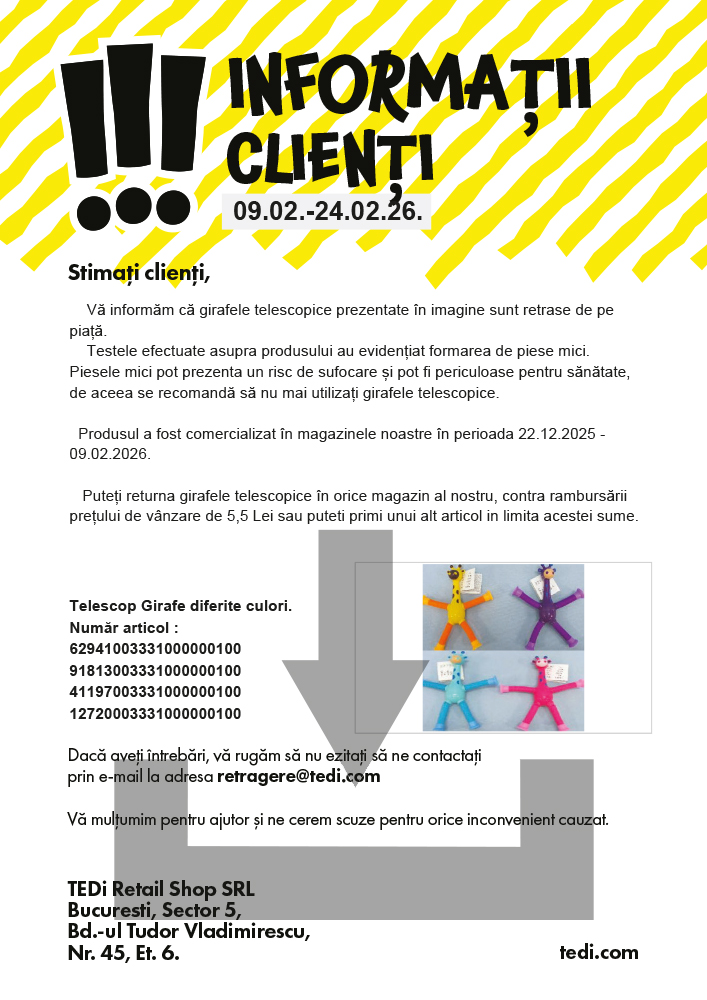 !!!
INFORMAȚII CLIENȚI
09.02.-24.02.26.

Stimați clienți,

Vă informăm că girafele telescopice prezentate în imagine sunt retrase de pe piață.
Testele efectuate asupra produsului au evidențiat formarea de piese mici. Piesele mici pot prezenta un risc de sufocare și pot fi periculoase pentru sănătate, de aceea se recomandă să nu mai utilizați girafele telescopice.

Produsul a fost comercializat în magazinele noastre în perioada 22.12.2025 - 09.02.2026.

Puteți returna girafele telescopice în orice magazin al nostru, contra rambursării prețului de vânzare de 5,5 Lei sau puteti primi unui alt articol in limita acestei sume.

Telescop Girafe diferite culori.
Număr articol :
62941003331000000100
91813003331000000100
41197003331000000100
12720003331000000100

Dacă aveți întrebări, vă rugăm să nu ezitați să ne contactați prin e-mail la adresa retragere@tedi.com

Vă mulțumim pentru ajutor și ne cerem scuze pentru orice inconvenient cauzat.

TEDi Retail Shop SRL
Bucuresti, Sector 5,
Bd.-ul Tudor Vladimirescu,
Nr. 45, Et. 6.

tedi.com